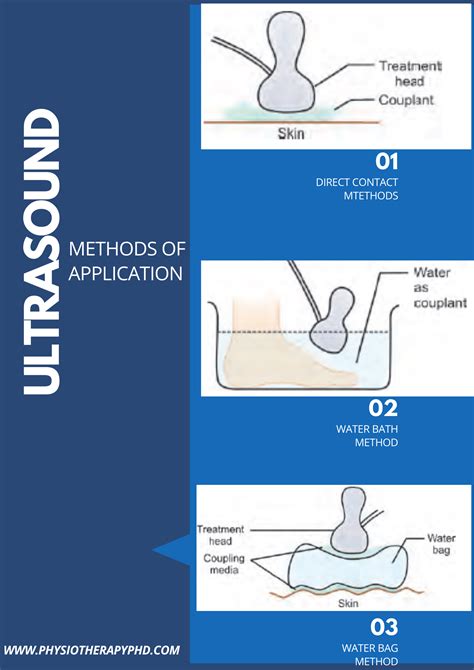 ULTRASOUND

METHODS OF APPLICATION

Treatment head
Couplant
Skin

01
DIRECT CONTACT MTETHODS

Water as couplant

02
WATER BATH METHOD

Treatment head
Coupling media
Water bag
Skin

03
WATER BAG METHOD

WWW.PHYSIOTHERAPYPHD.COM